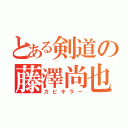 とある剣道の
藤澤尚也
カビキラー